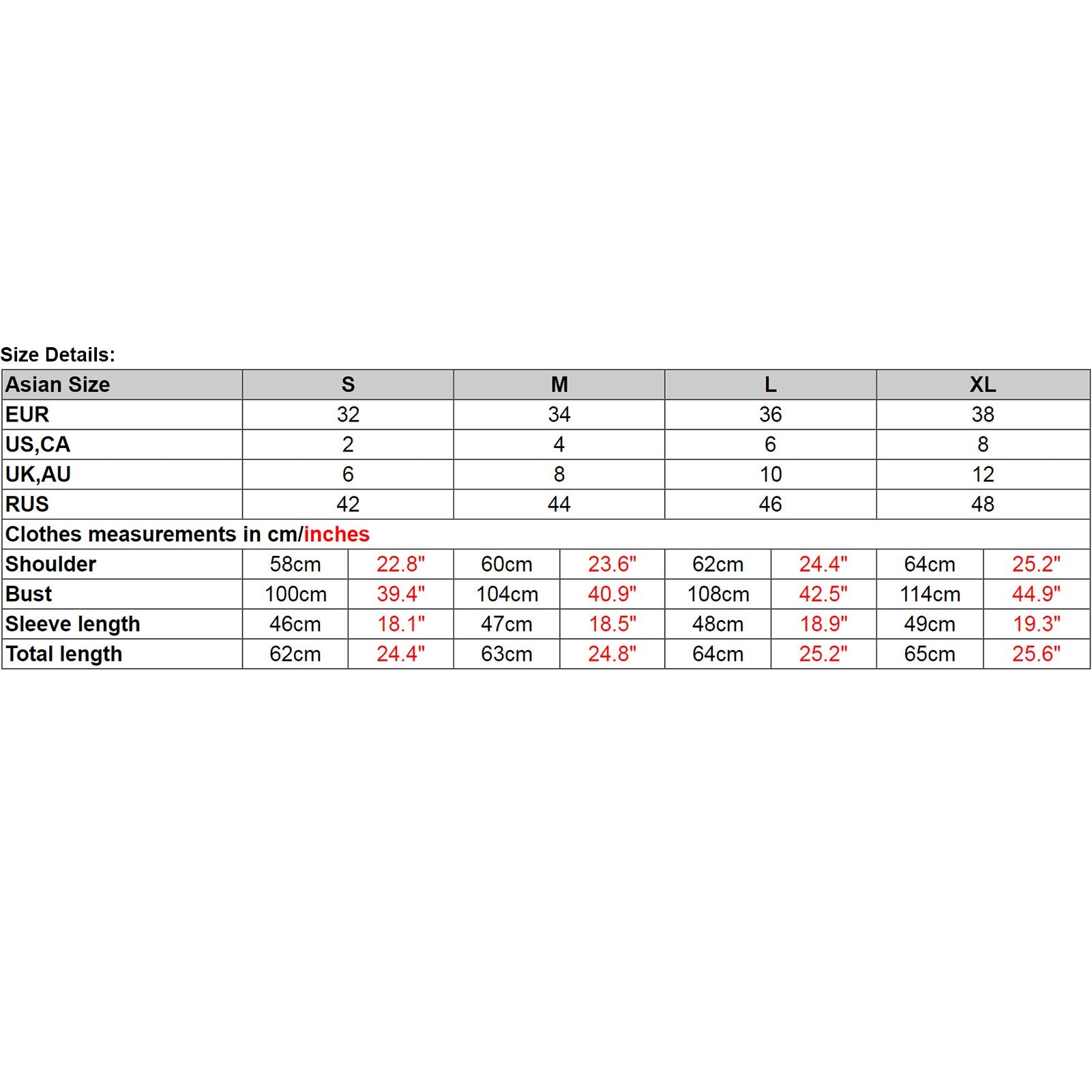 Size Details:

| Asian Size | S | | M | | L | | XL | |
|---|---|---|---|---|---|---|---|---|
| EUR | 32 | | 34 | | 36 | | 38 | |
| US,CA | 2 | | 4 | | 6 | | 8 | |
| UK,AU | 6 | | 8 | | 10 | | 12 | |
| RUS | 42 | | 44 | | 46 | | 48 | |
| Clothes measurements in cm/inches | | | | | | | | |
| Shoulder | 58cm | 22.8" | 60cm | 23.6" | 62cm | 24.4" | 64cm | 25.2" |
| Bust | 100cm | 39.4" | 104cm | 40.9" | 108cm | 42.5" | 114cm | 44.9" |
| Sleeve length | 46cm | 18.1" | 47cm | 18.5" | 48cm | 18.9" | 49cm | 19.3" |
| Total length | 62cm | 24.4" | 63cm | 24.8" | 64cm | 25.2" | 65cm | 25.6" |